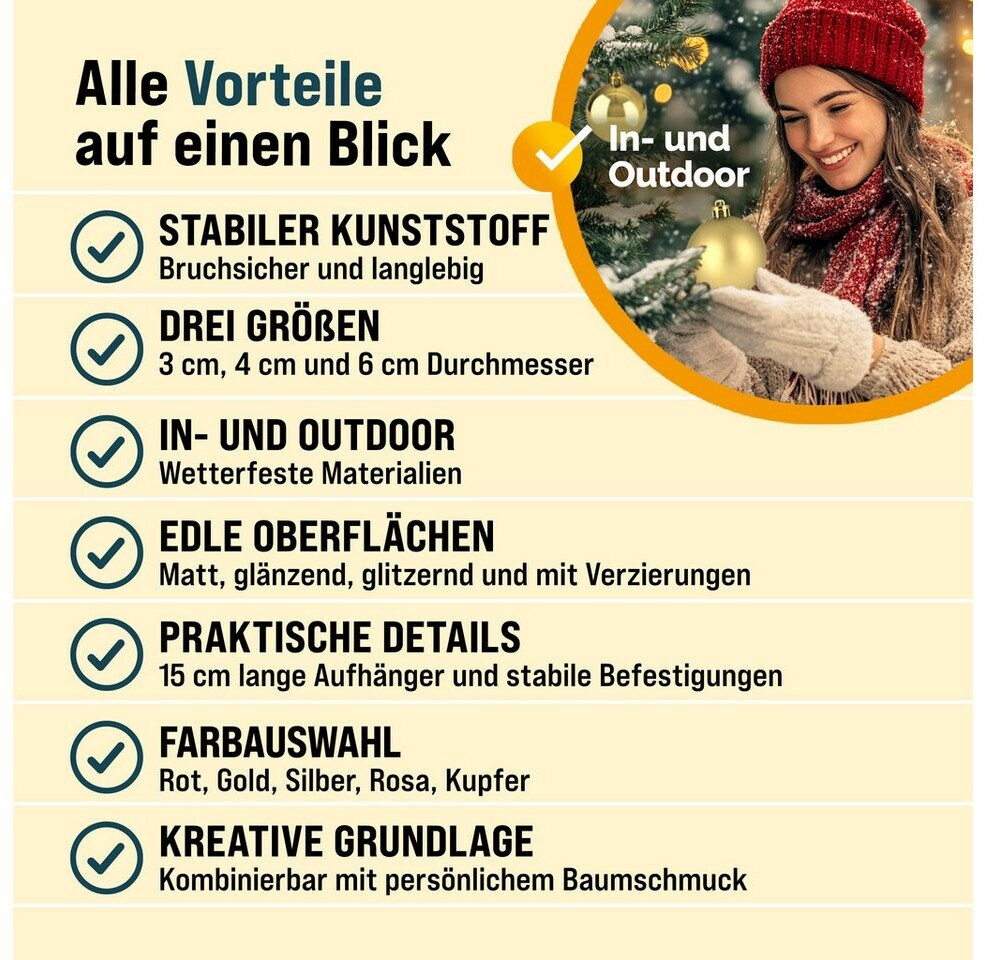 Alle Vorteile auf einen Blick

In- und Outdoor

STABILER KUNSTSTOFF
Bruchsicher und langlebig

DREI GRÖßEN
3 cm, 4 cm und 6 cm Durchmesser

IN- UND OUTDOOR
Wetterfeste Materialien

EDLE OBERFLÄCHEN
Matt, glänzend, glitzernd und mit Verzierungen

PRAKTISCHE DETAILS
15 cm lange Aufhänger und stabile Befestigungen

FARBAUSWAHL
Rot, Gold, Silber, Rosa, Kupfer

KREATIVE GRUNDLAGE
Kombinierbar mit persönlichem Baumschmuck